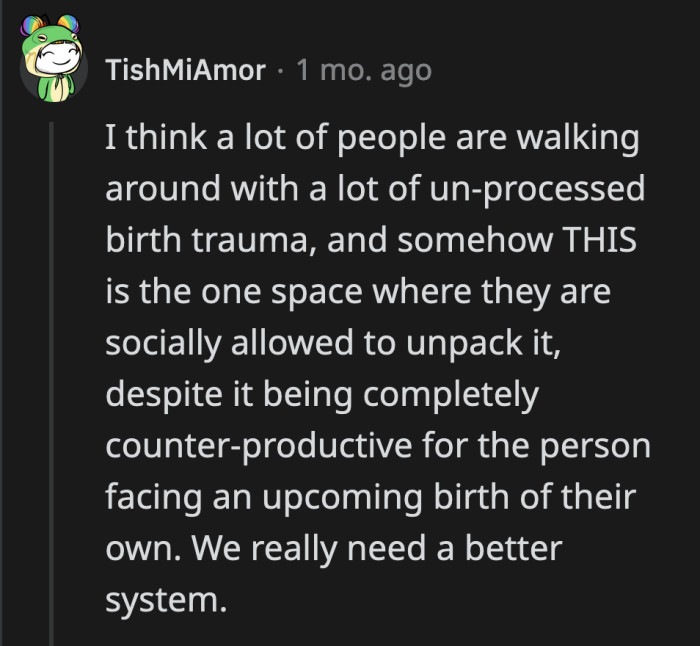 TishMiAmor · 1 mo. ago

I think a lot of people are walking around with a lot of un-processed birth trauma, and somehow THIS is the one space where they are socially allowed to unpack it, despite it being completely counter-productive for the person facing an upcoming birth of their own. We really need a better system.